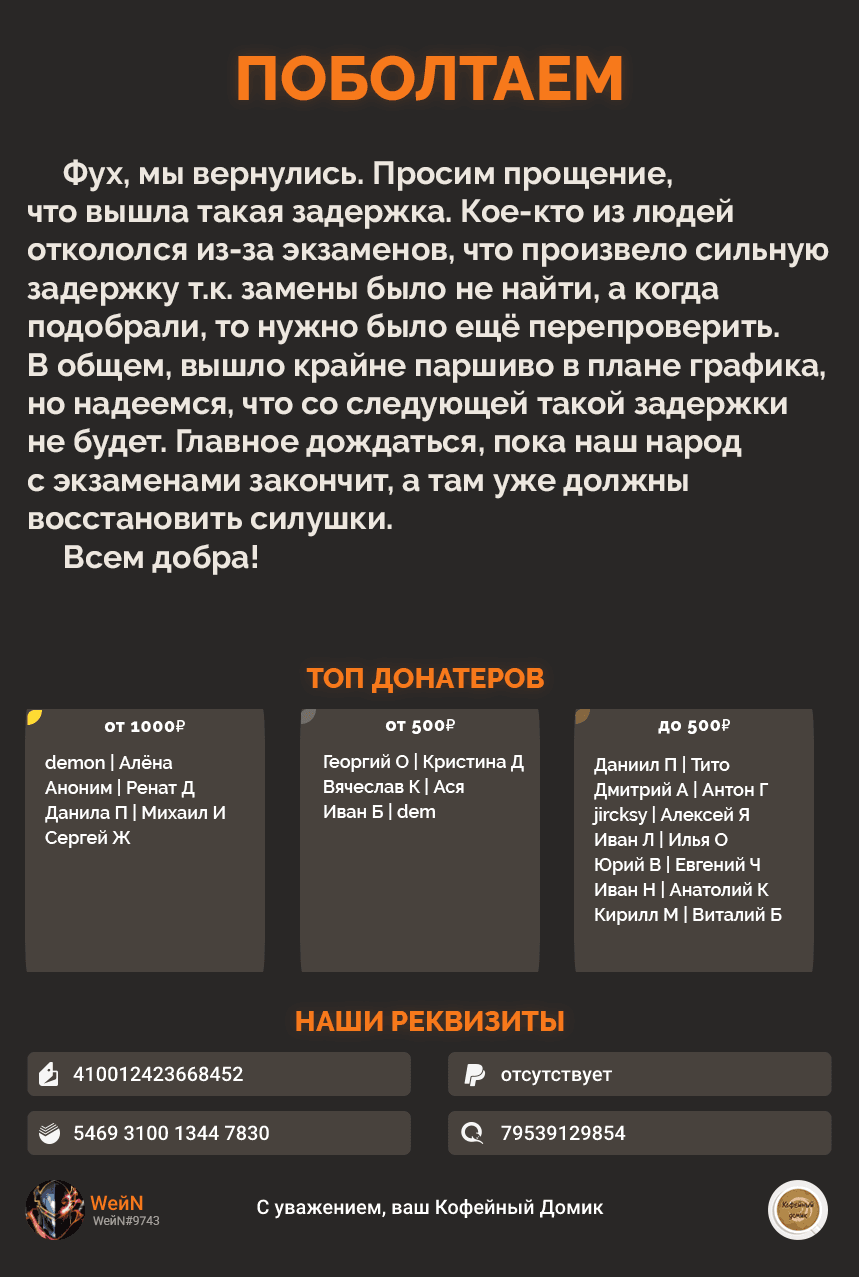 ПОБОЛТАЕМ

Фух, мы вернулись. Просим прощение, что вышла такая задержка. Кое-кто из людей откололся из-за экзаменов, что произвело сильную задержку т.к. замены было не найти, а когда подобрали, то нужно было ещё перепроверить. В общем, вышло крайне паршиво в плане графика, но надеемся, что со следующей такой задержки не будет. Главное дождаться, пока наш народ с экзаменами закончит, а там уже должны восстановить силушки.

Всем добра!

ТОП ДОНАТЕРОВ

от 1000₽
demon | Алёна
Аноним | Ренат Д
Данила П | Михаил И
Сергей Ж

от 500₽
Георгий О | Кристина Д
Вячеслав К | Ася
Иван Б | dem

до 500₽
Даниил П | Тито
Дмитрий А | Антон Г
jircksy | Алексей Я
Иван Л | Илья О
Юрий В | Евгений Ч
Иван Н | Анатолий К
Кирилл М | Виталий Б

НАШИ РЕКВИЗИТЫ

410012423668452
отсутствует
5469 3100 1344 7830
79539129854

WeйN
WeйN#9743

С уважением, ваш Кофейный Домик

Кофейный домик